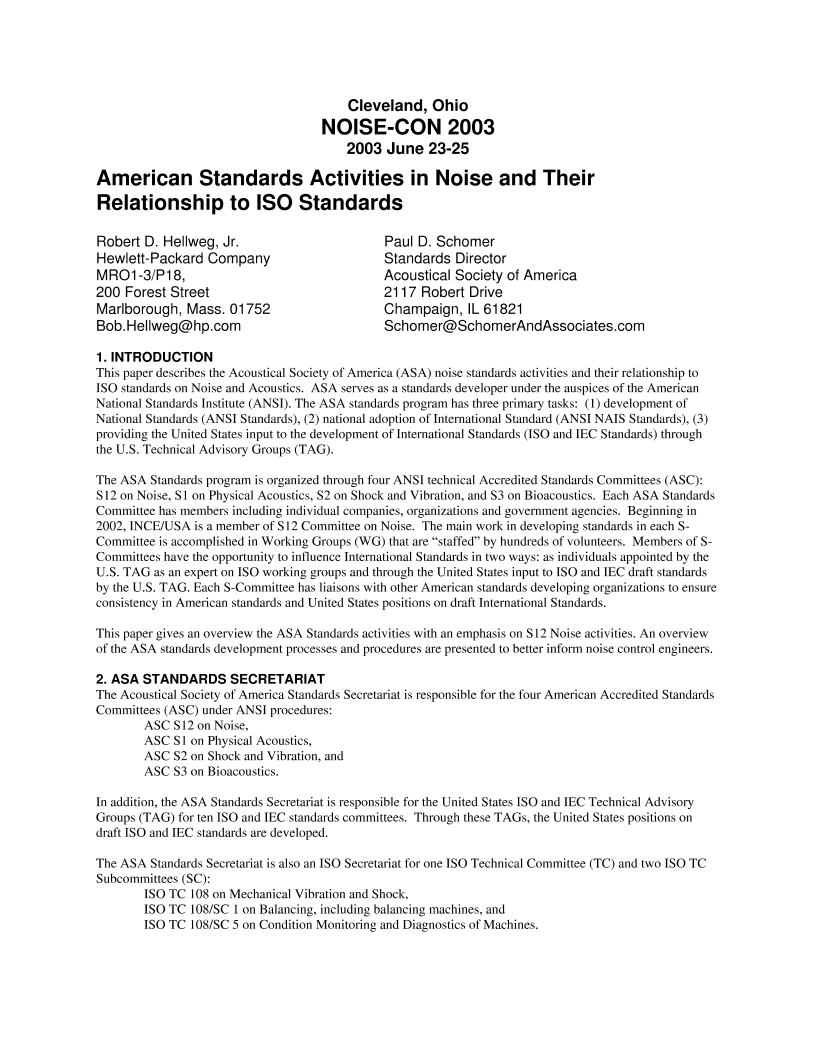 Cleveland, Ohio
NOISE-CON 2003
2003 June 23-25

American Standards Activities in Noise and Their Relationship to ISO Standards

Robert D. Hellweg, Jr.
Hewlett-Packard Company
MRO1-3/P18,
200 Forest Street
Marlborough, Mass. 01752
Bob.Hellweg@hp.com

Paul D. Schomer
Standards Director
Acoustical Society of America
2117 Robert Drive
Champaign, IL 61821
Schomer@SchomerAndAssociates.com

1. INTRODUCTION
This paper describes the Acoustical Society of America (ASA) noise standards activities and their relationship to ISO standards on Noise and Acoustics. ASA serves as a standards developer under the auspices of the American National Standards Institute (ANSI). The ASA standards program has three primary tasks: (1) development of National Standards (ANSI Standards), (2) national adoption of International Standard (ANSI NAIS Standards), (3) providing the United States input to the development of International Standards (ISO and IEC Standards) through the U.S. Technical Advisory Groups (TAG).

The ASA Standards program is organized through four ANSI technical Accredited Standards Committees (ASC): S12 on Noise, S1 on Physical Acoustics, S2 on Shock and Vibration, and S3 on Bioacoustics. Each ASA Standards Committee has members including individual companies, organizations and government agencies. Beginning in 2002, INCE/USA is a member of S12 Committee on Noise. The main work in developing standards in each S-Committee is accomplished in Working Groups (WG) that are “staffed” by hundreds of volunteers. Members of S-Committees have the opportunity to influence International Standards in two ways: as individuals appointed by the U.S. TAG as an expert on ISO working groups and through the United States input to ISO and IEC draft standards by the U.S. TAG. Each S-Committee has liaisons with other American standards developing organizations to ensure consistency in American standards and United States positions on draft International Standards.

This paper gives an overview the ASA Standards activities with an emphasis on S12 Noise activities. An overview of the ASA standards development processes and procedures are presented to better inform noise control engineers.

2. ASA STANDARDS SECRETARIAT
The Acoustical Society of America Standards Secretariat is responsible for the four American Accredited Standards Committees (ASC) under ANSI procedures:
ASC S12 on Noise,
ASC S1 on Physical Acoustics,
ASC S2 on Shock and Vibration, and
ASC S3 on Bioacoustics.

In addition, the ASA Standards Secretariat is responsible for the United States ISO and IEC Technical Advisory Groups (TAG) for ten ISO and IEC standards committees. Through these TAGs, the United States positions on draft ISO and IEC standards are developed.

The ASA Standards Secretariat is also an ISO Secretariat for one ISO Technical Committee (TC) and two ISO TC Subcommittees (SC):
ISO TC 108 on Mechanical Vibration and Shock,
ISO TC 108/SC 1 on Balancing, including balancing machines, and
ISO TC 108/SC 5 on Condition Monitoring and Diagnostics of Machines.